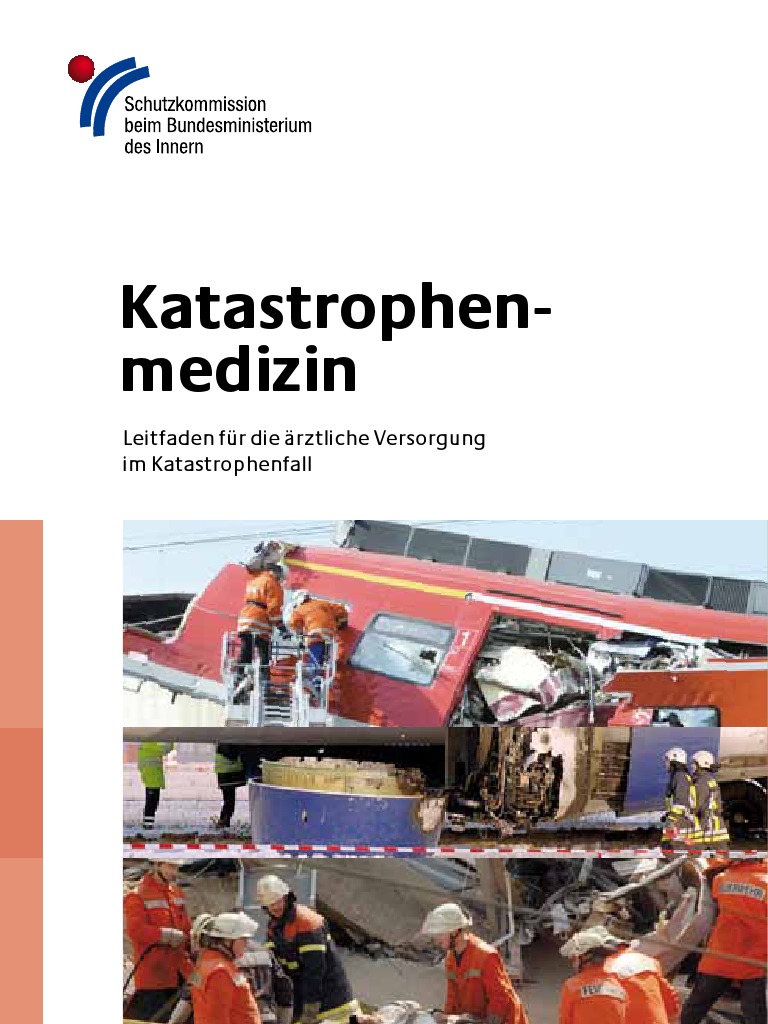 Schutzkommission
beim Bundesministerium
des Innern

Katastrophenmedizin

Leitfaden für die ärztliche Versorgung
im Katastrophenfall